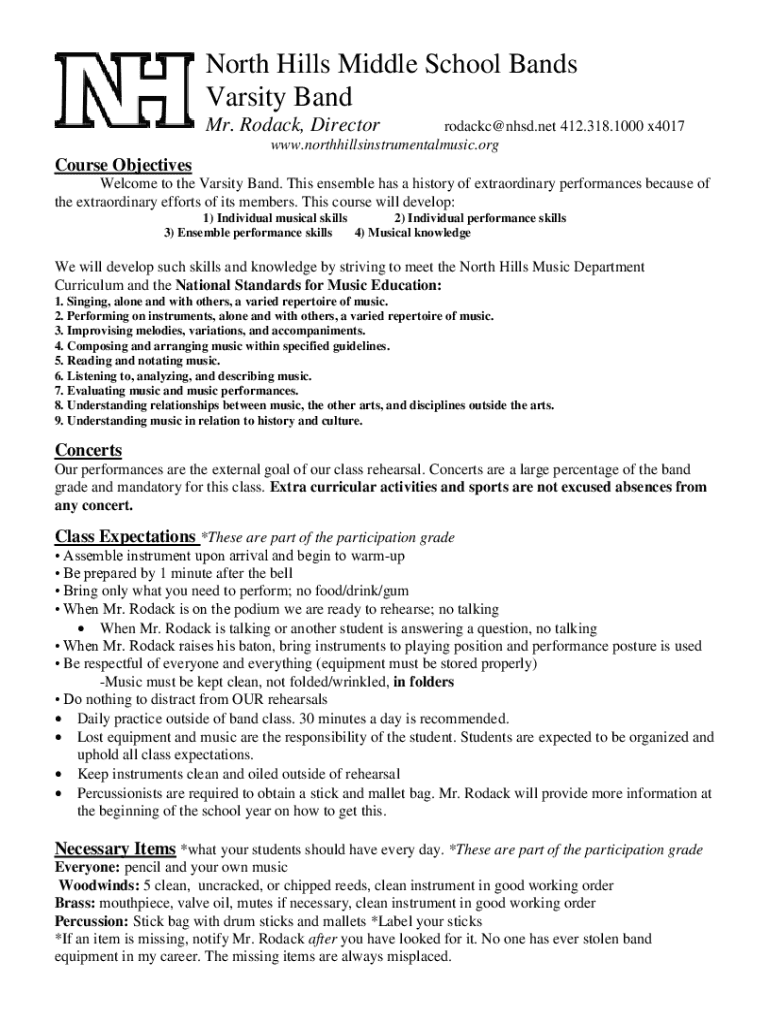 NH

North Hills Middle School Bands
Varsity Band
Mr. Rodack, Director rodackc@nhsd.net 412.318.1000 x4017
www.northhillsinstrumentalmusic.org

Course Objectives

Welcome to the Varsity Band. This ensemble has a history of extraordinary performances because of the extraordinary efforts of its members. This course will develop:
1) Individual musical skills 2) Individual performance skills
3) Ensemble performance skills 4) Musical knowledge

We will develop such skills and knowledge by striving to meet the North Hills Music Department Curriculum and the National Standards for Music Education:
1. Singing, alone and with others, a varied repertoire of music.
2. Performing on instruments, alone and with others, a varied repertoire of music.
3. Improvising melodies, variations, and accompaniments.
4. Composing and arranging music within specified guidelines.
5. Reading and notating music.
6. Listening to, analyzing, and describing music.
7. Evaluating music and music performances.
8. Understanding relationships between music, the other arts, and disciplines outside the arts.
9. Understanding music in relation to history and culture.

Concerts
Our performances are the external goal of our class rehearsal. Concerts are a large percentage of the band grade and mandatory for this class. Extra curricular activities and sports are not excused absences from any concert.

Class Expectations *These are part of the participation grade
• Assemble instrument upon arrival and begin to warm-up
• Be prepared by 1 minute after the bell
• Bring only what you need to perform; no food/drink/gum
• When Mr. Rodack is on the podium we are ready to rehearse; no talking
• When Mr. Rodack is talking or another student is answering a question, no talking
• When Mr. Rodack raises his baton, bring instruments to playing position and performance posture is used
• Be respectful of everyone and everything (equipment must be stored properly)
-Music must be kept clean, not folded/wrinkled, in folders
• Do nothing to distract from OUR rehearsals
• Daily practice outside of band class. 30 minutes a day is recommended.
• Lost equipment and music are the responsibility of the student. Students are expected to be organized and uphold all class expectations.
• Keep instruments clean and oiled outside of rehearsal
• Percussionists are required to obtain a stick and mallet bag. Mr. Rodack will provide more information at the beginning of the school year on how to get this.

Necessary Items *what your students should have every day. *These are part of the participation grade
Everyone: pencil and your own music
Woodwinds: 5 clean, uncracked, or chipped reeds, clean instrument in good working order
Brass: mouthpiece, valve oil, mutes if necessary, clean instrument in good working order
Percussion: Stick bag with drum sticks and mallets *Label your sticks
*If an item is missing, notify Mr. Rodack after you have looked for it. No one has ever stolen band equipment in my career. The missing items are always misplaced.